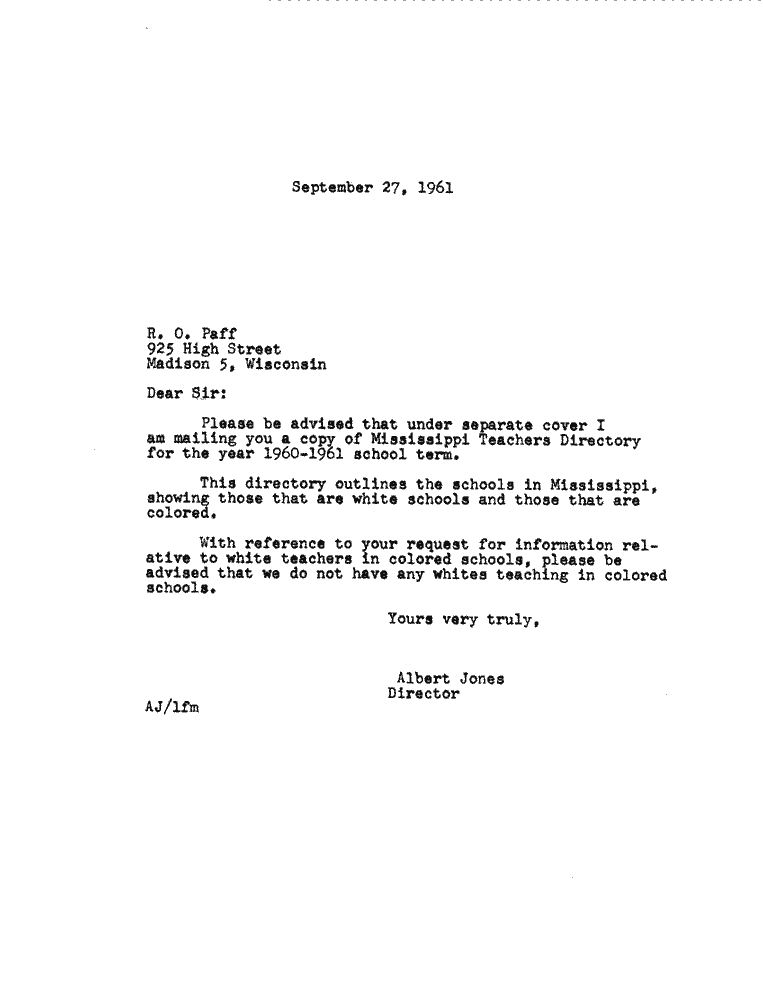 September 27, 1961

R. O. Paff
925 High Street
Madison 5, Wisconsin

Dear Sir:

Please be advised that under separate cover I am mailing you a copy of Mississippi Teachers Directory for the year 1960-1961 school term.

This directory outlines the schools in Mississippi, showing those that are white schools and those that are colored.

With reference to your request for information relative to white teachers in colored schools, please be advised that we do not have any whites teaching in colored schools.

Yours very truly,

Albert Jones
Director

AJ/lfm